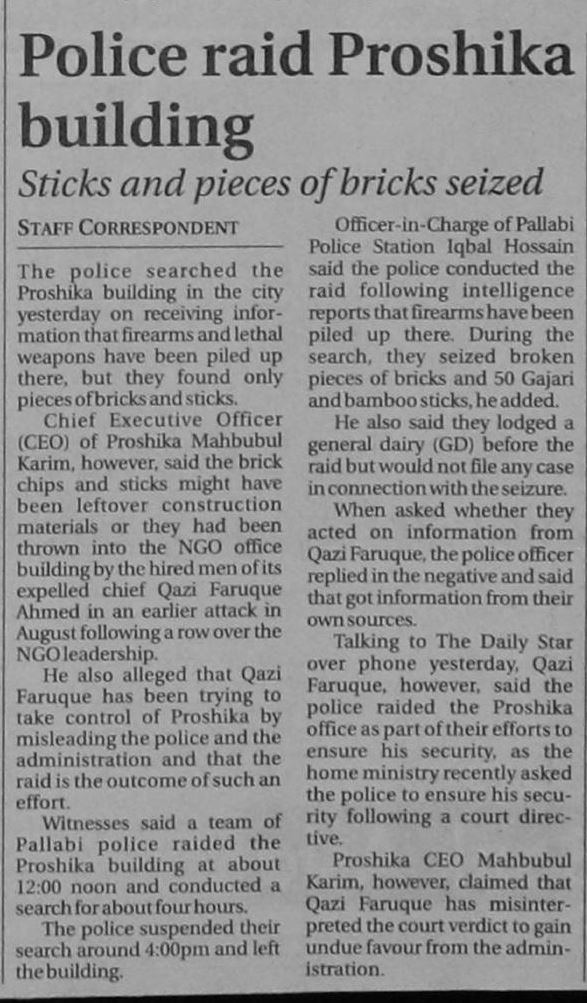 Police raid Proshika building

Sticks and pieces of bricks seized

STAFF CORRESPONDENT

The police searched the Proshika building in the city yesterday on receiving information that firearms and lethal weapons have been piled up there, but they found only pieces of bricks and sticks.

Chief Executive Officer (CEO) of Proshika Mahbubul Karim, however, said the brick chips and sticks might have been leftover construction materials or they had been thrown into the NGO office building by the hired men of its expelled chief Qazi Faruque Ahmed in an earlier attack in August following a row over the NGO leadership.

He also alleged that Qazi Faruque has been trying to take control of Proshika by misleading the police and the administration and that the raid is the outcome of such an effort.

Witnesses said a team of Pallabi police raided the Proshika building at about 12:00 noon and conducted a search for about four hours.

The police suspended their search around 4:00pm and left the building.

Officer-in-Charge of Pallabi Police Station Iqbal Hossain said the police conducted the raid following intelligence reports that firearms have been piled up there. During the search, they seized broken pieces of bricks and 50 Gajari and bamboo sticks, he added.

He also said they lodged a general dairy (GD) before the raid but would not file any case in connection with the seizure.

When asked whether they acted on information from Qazi Faruque, the police officer replied in the negative and said that got information from their own sources.

Talking to The Daily Star over phone yesterday, Qazi Faruque, however, said the police raided the Proshika office as part of their efforts to ensure his security, as the home ministry recently asked the police to ensure his security following a court directive.

Proshika CEO Mahbubul Karim, however, claimed that Qazi Faruque has misinterpreted the court verdict to gain undue favour from the administration.